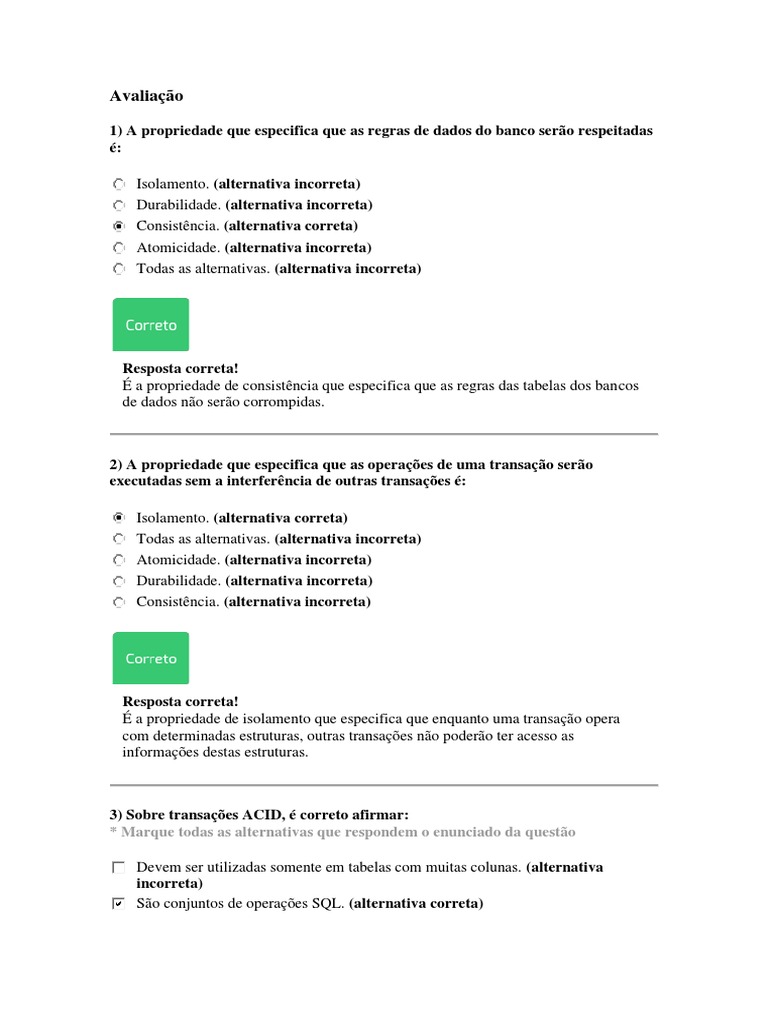 Avaliação

1) A propriedade que especifica que as regras de dados do banco serão respeitadas é:

Isolamento. (alternativa incorreta)
Durabilidade. (alternativa incorreta)
Consistência. (alternativa correta)
Atomicidade. (alternativa incorreta)
Todas as alternativas. (alternativa incorreta)

Correto

Resposta correta!
É a propriedade de consistência que especifica que as regras das tabelas dos bancos de dados não serão corrompidas.

2) A propriedade que especifica que as operações de uma transação serão executadas sem a interferência de outras transações é:

Isolamento. (alternativa correta)
Todas as alternativas. (alternativa incorreta)
Atomicidade. (alternativa incorreta)
Durabilidade. (alternativa incorreta)
Consistência. (alternativa incorreta)

Correto

Resposta correta!
É a propriedade de isolamento que especifica que enquanto uma transação opera com determinadas estruturas, outras transações não poderão ter acesso as informações destas estruturas.

3) Sobre transações ACID, é correto afirmar:
* Marque todas as alternativas que respondem o enunciado da questão

Devem ser utilizadas somente em tabelas com muitas colunas. (alternativa incorreta)
São conjuntos de operações SQL. (alternativa correta)